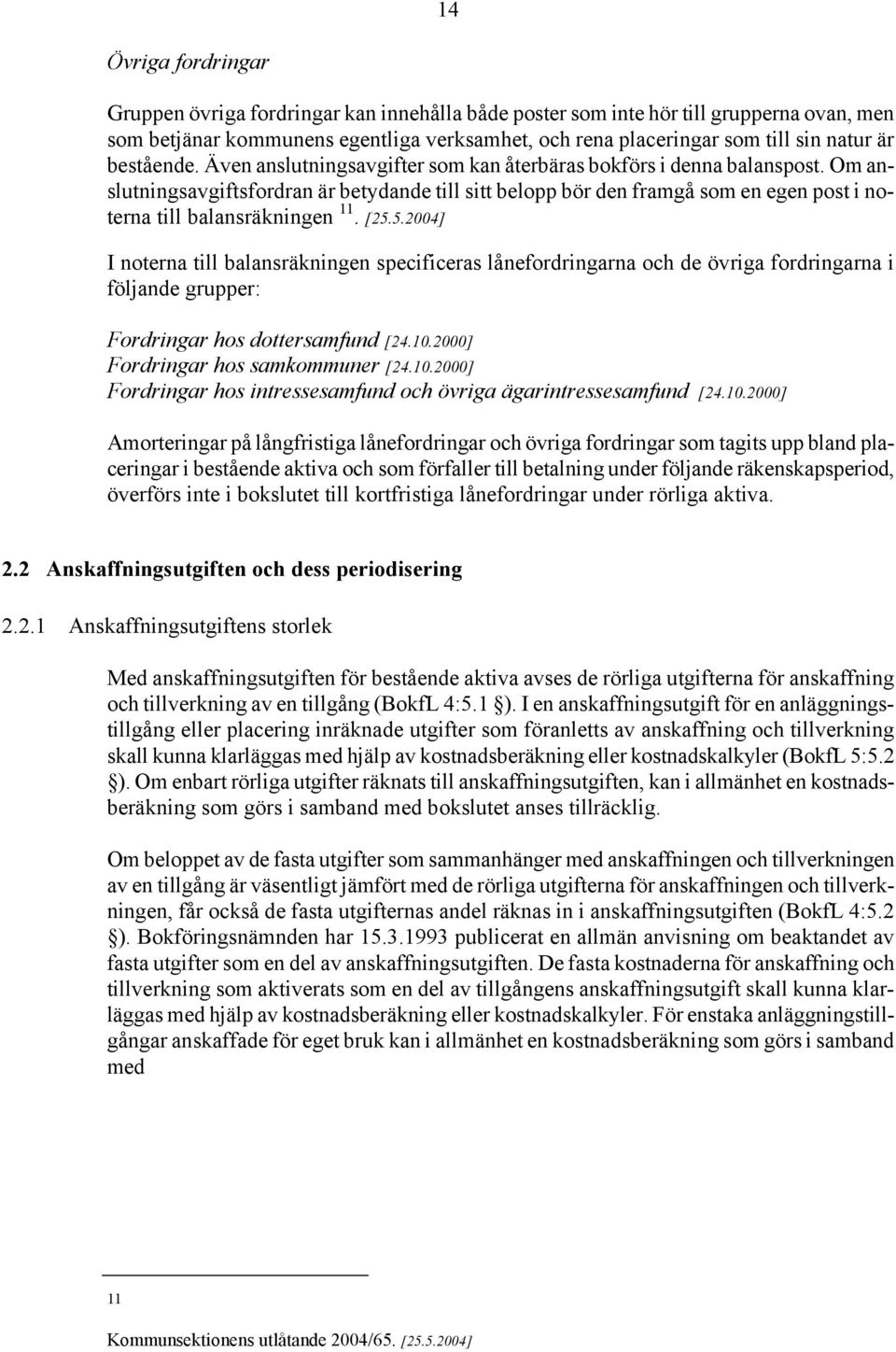 14

Övriga fordringar

Gruppen övriga fordringar kan innehålla både poster som inte hör till grupperna ovan, men som betjänar kommunens egentliga verksamhet, och rena placeringar som till sin natur är bestående. Även anslutningsavgifter som kan återbäras bokförs i denna balanspost. Om anslutningsavgiftsfordran är betydande till sitt belopp bör den framgå som en egen post i noterna till balansräkningen $^{11}$. [25.5.2004]

I noterna till balansräkningen specificeras lånefordringarna och de övriga fordringarna i följande grupper:

Fordringar hos dottersamfund [24.10.2000]
Fordringar hos samkommuner [24.10.2000]
Fordringar hos intressesamfund och övriga ägarintressesamfund [24.10.2000]

Amorteringar på långfristiga lånefordringar och övriga fordringar som tagits upp bland placeringar i bestående aktiva och som förfaller till betalning under följande räkenskapsperiod, överförs inte i bokslutet till kortfristiga lånefordringar under rörliga aktiva.

2.2 Anskaffningsutgiften och dess periodisering

2.2.1 Anskaffningsutgiftens storlek

Med anskaffningsutgiften för bestående aktiva avses de rörliga utgifterna för anskaffning och tillverkning av en tillgång (BokfL 4:5.1 §). I en anskaffningsutgift för en anläggningstillgång eller placering inräknade utgifter som föranletts av anskaffning och tillverkning skall kunna klarläggas med hjälp av kostnadsberäkning eller kostnadskalkyler (BokfL 5:5.2 §). Om enbart rörliga utgifter räknats till anskaffningsutgiften, kan i allmänhet en kostnadsberäkning som görs i samband med bokslutet anses tillräcklig.

Om beloppet av de fasta utgifter som sammanhänger med anskaffningen och tillverkningen av en tillgång är väsentligt jämfört med de rörliga utgifterna för anskaffningen och tillverkningen, får också de fasta utgifternas andel räknas in i anskaffningsutgiften (BokfL 4:5.2 §). Bokföringsnämnden har 15.3.1993 publicerat en allmän anvisning om beaktandet av fasta utgifter som en del av anskaffningsutgiften. De fasta kostnaderna för anskaffning och tillverkning som aktiverats som en del av tillgångens anskaffningsutgift skall kunna klarläggas med hjälp av kostnadsberäkning eller kostnadskalkyler. För enstaka anläggningstillgångar anskaffade för eget bruk kan i allmänhet en kostnadsberäkning som görs i samband med

11
Kommunsektionens utlåtande 2004/65. [25.5.2004]